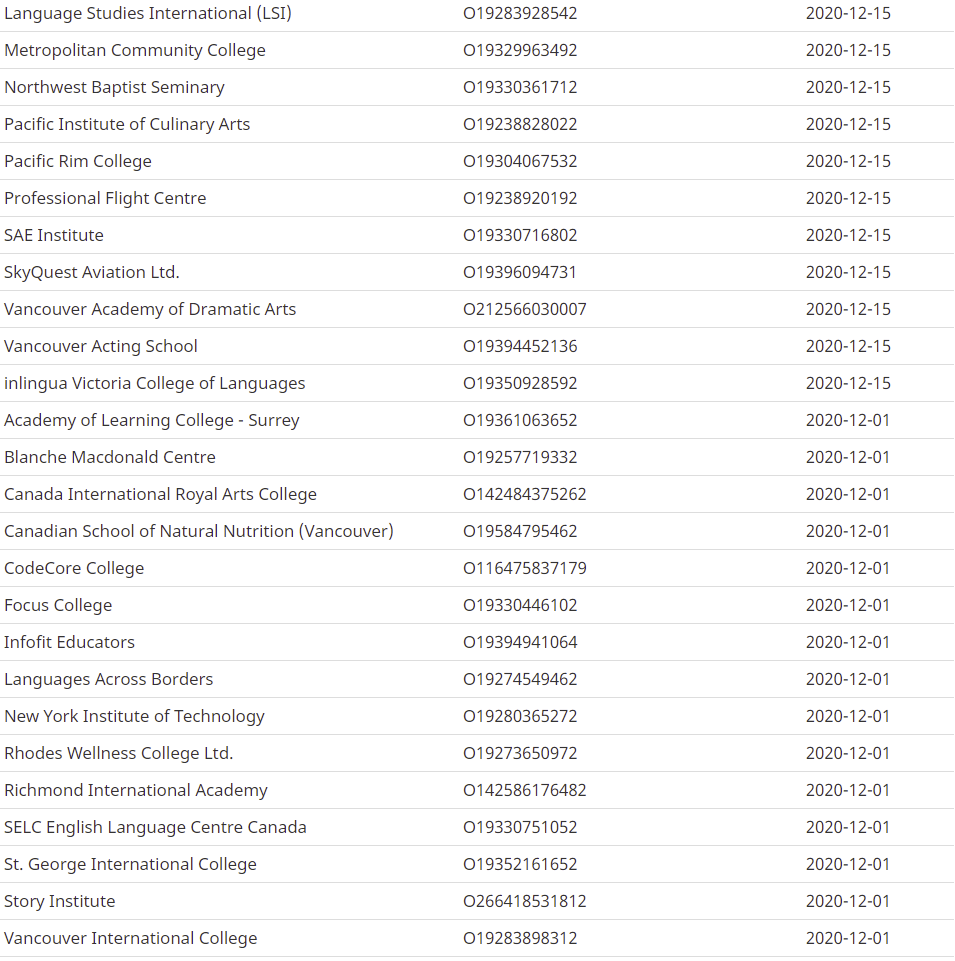 | | | |
|---|---|---|
| Language Studies International (LSI) | O19283928542 | 2020-12-15 |
| Metropolitan Community College | O19329963492 | 2020-12-15 |
| Northwest Baptist Seminary | O19330361712 | 2020-12-15 |
| Pacific Institute of Culinary Arts | O19238828022 | 2020-12-15 |
| Pacific Rim College | O19304067532 | 2020-12-15 |
| Professional Flight Centre | O19238920192 | 2020-12-15 |
| SAE Institute | O19330716802 | 2020-12-15 |
| SkyQuest Aviation Ltd. | O19396094731 | 2020-12-15 |
| Vancouver Academy of Dramatic Arts | O212566030007 | 2020-12-15 |
| Vancouver Acting School | O19394452136 | 2020-12-15 |
| inlingua Victoria College of Languages | O19350928592 | 2020-12-15 |
| Academy of Learning College - Surrey | O19361063652 | 2020-12-01 |
| Blanche Macdonald Centre | O19257719332 | 2020-12-01 |
| Canada International Royal Arts College | O142484375262 | 2020-12-01 |
| Canadian School of Natural Nutrition (Vancouver) | O19584795462 | 2020-12-01 |
| CodeCore College | O116475837179 | 2020-12-01 |
| Focus College | O19330446102 | 2020-12-01 |
| Infofit Educators | O19394941064 | 2020-12-01 |
| Languages Across Borders | O19274549462 | 2020-12-01 |
| New York Institute of Technology | O19280365272 | 2020-12-01 |
| Rhodes Wellness College Ltd. | O19273650972 | 2020-12-01 |
| Richmond International Academy | O142586176482 | 2020-12-01 |
| SELC English Language Centre Canada | O19330751052 | 2020-12-01 |
| St. George International College | O19352161652 | 2020-12-01 |
| Story Institute | O266418531812 | 2020-12-01 |
| Vancouver International College | O19283898312 | 2020-12-01 |